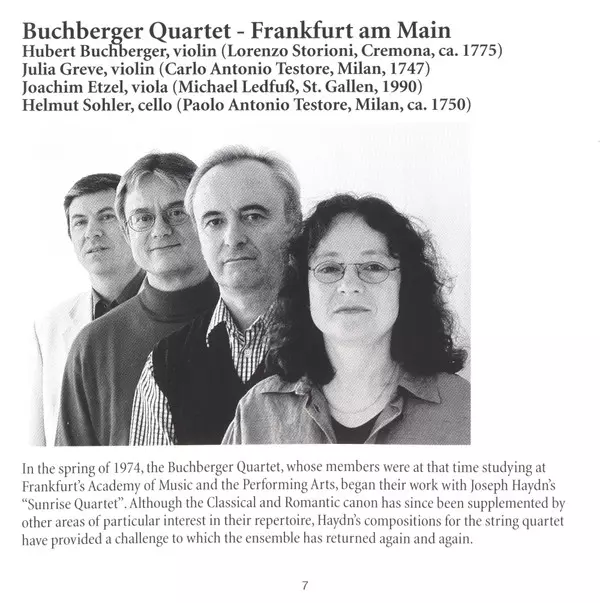 Buchberger Quartet - Frankfurt am Main
Hubert Buchberger, violin (Lorenzo Storioni, Cremona, ca. 1775)
Julia Greve, violin (Carlo Antonio Testore, Milan, 1747)
Joachim Etzel, viola (Michael Ledfuß, St. Gallen, 1990)
Helmut Sohler, cello (Paolo Antonio Testore, Milan, ca. 1750)

In the spring of 1974, the Buchberger Quartet, whose members were at that time studying at Frankfurt's Academy of Music and the Performing Arts, began their work with Joseph Haydn's "Sunrise Quartet". Although the Classical and Romantic canon has since been supplemented by other areas of particular interest in their repertoire, Haydn's compositions for the string quartet have provided a challenge to which the ensemble has returned again and again.

7